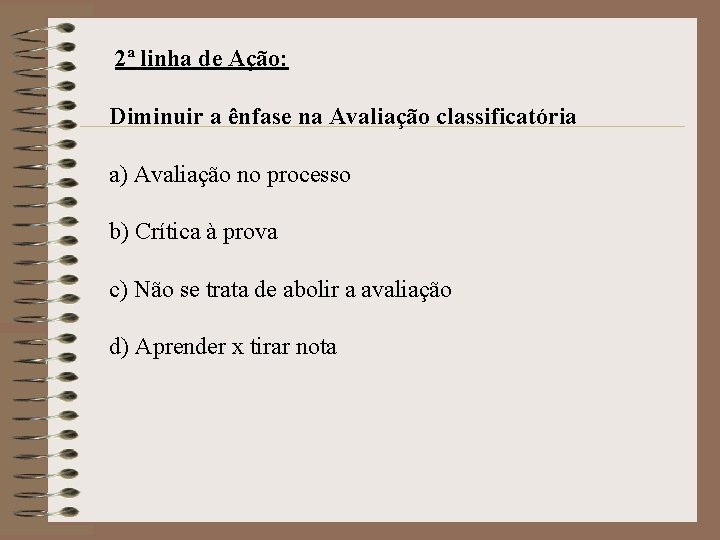 2ª linha de Ação:

Diminuir a ênfase na Avaliação classificatória

a) Avaliação no processo

b) Crítica à prova

c) Não se trata de abolir a avaliação

d) Aprender x tirar nota